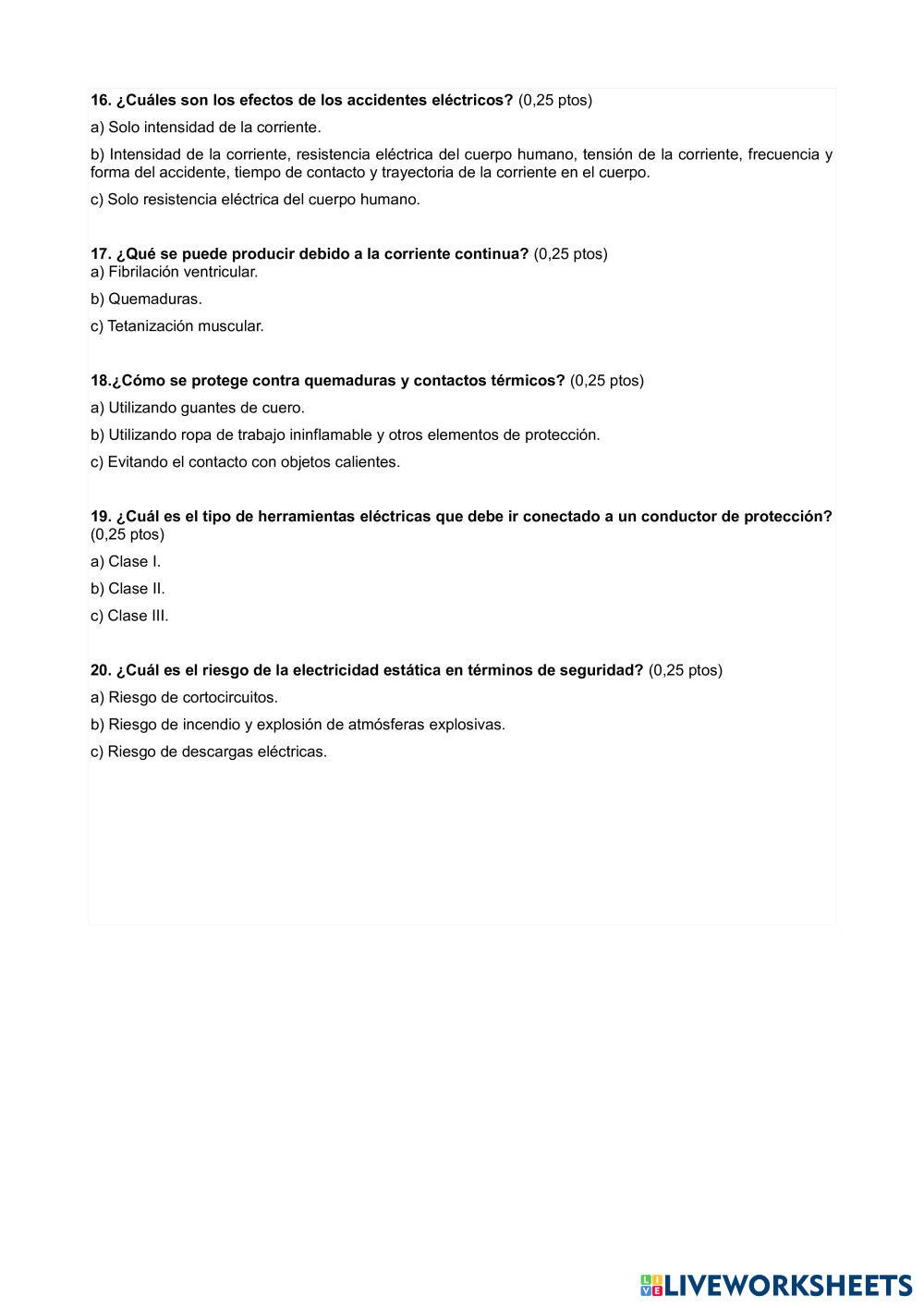 16. ¿Cuáles son los efectos de los accidentes eléctricos? (0,25 ptos)

a) Solo intensidad de la corriente.

b) Intensidad de la corriente, resistencia eléctrica del cuerpo humano, tensión de la corriente, frecuencia y forma del accidente, tiempo de contacto y trayectoria de la corriente en el cuerpo.

c) Solo resistencia eléctrica del cuerpo humano.

17. ¿Qué se puede producir debido a la corriente continua? (0,25 ptos)
a) Fibrilación ventricular.

b) Quemaduras.

c) Tetanización muscular.

18.¿Cómo se protege contra quemaduras y contactos térmicos? (0,25 ptos)

a) Utilizando guantes de cuero.

b) Utilizando ropa de trabajo ininflamable y otros elementos de protección.

c) Evitando el contacto con objetos calientes.

19. ¿Cuál es el tipo de herramientas eléctricas que debe ir conectado a un conductor de protección? (0,25 ptos)

a) Clase I.

b) Clase II.

c) Clase III.

20. ¿Cuál es el riesgo de la electricidad estática en términos de seguridad? (0,25 ptos)

a) Riesgo de cortocircuitos.

b) Riesgo de incendio y explosión de atmósferas explosivas.

c) Riesgo de descargas eléctricas.

LIVEWORKSHEETS